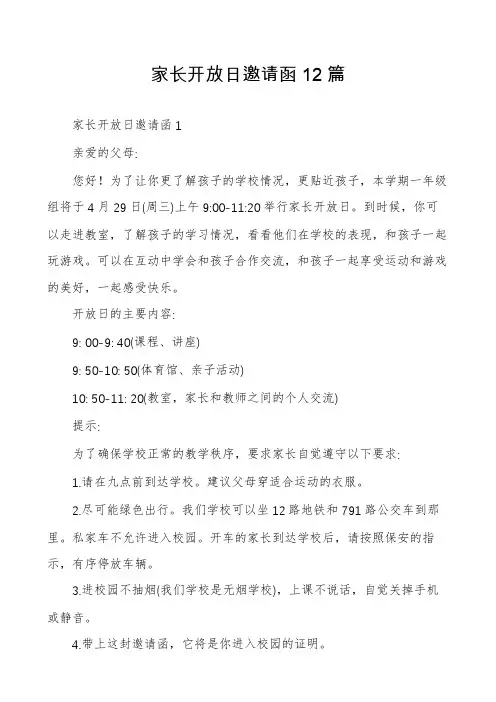 家长开放日邀请函12篇

家长开放日邀请函1

亲爱的父母:

您好！为了让你更了解孩子的学校情况，更贴近孩子，本学期一年级组将于4月29日(周三)上午9:00-11:20举行家长开放日。到时候，你可以走进教室，了解孩子的学习情况，看看他们在学校的表现，和孩子一起玩游戏。可以在互动中学会和孩子合作交流，和孩子一起享受运动和游戏的美好，一起感受快乐。

开放日的主要内容:

9: 00-9: 40(课程、讲座)

9: 50-10: 50(体育馆、亲子活动)

10: 50-11: 20(教室，家长和教师之间的个人交流)

提示:

为了确保学校正常的教学秩序，要求家长自觉遵守以下要求:

1.请在九点前到达学校。建议父母穿适合运动的衣服。

2.尽可能绿色出行。我们学校可以坐12路地铁和791路公交车到那里。私家车不允许进入校园。开车的家长到达学校后，请按照保安的指示，有序停放车辆。

3.进校园不抽烟(我们学校是无烟学校)，上课不说话，自觉关掉手机或静音。

4.带上这封邀请函，它将是你进入校园的证明。